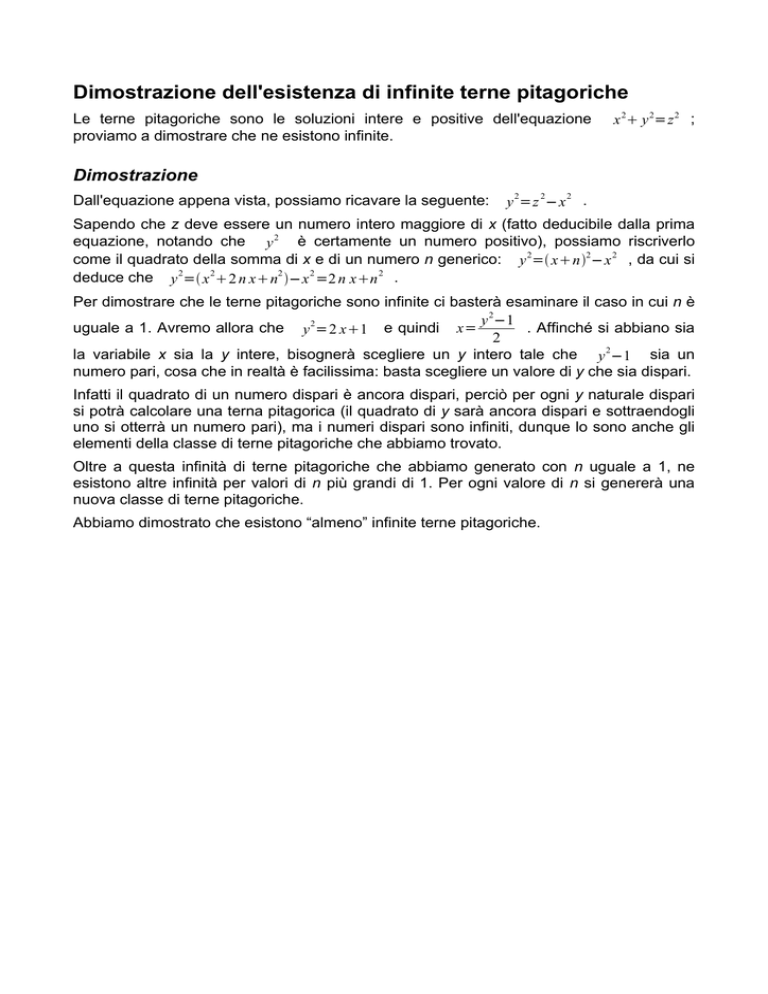 Dimostrazione dell'esistenza di infinite terne pitagoriche

Le terne pitagoriche sono le soluzioni intere e positive dell'equazione $x^2+y^2=z^2$ ; proviamo a dimostrare che ne esistono infinite.

Dimostrazione

Dall'equazione appena vista, possiamo ricavare la seguente: $y^2=z^2-x^2$ .

Sapendo che z deve essere un numero intero maggiore di x (fatto deducibile dalla prima equazione, notando che $y^2$ è certamente un numero positivo), possiamo riscriverlo come il quadrato della somma di x e di un numero n generico: $y^2=(x+n)^2-x^2$ , da cui si deduce che $y^2=(x^2+2nx+n^2)-x^2=2nx+n^2$ .

Per dimostrare che le terne pitagoriche sono infinite ci basterà esaminare il caso in cui n è uguale a 1. Avremo allora che $y^2=2x+1$ e quindi $x=\frac{y^2-1}{2}$ . Affinché si abbiano sia la variabile x sia la y intere, bisognerà scegliere un y intero tale che $y^2-1$ sia un numero pari, cosa che in realtà è facilissima: basta scegliere un valore di y che sia dispari.

Infatti il quadrato di un numero dispari è ancora dispari, perciò per ogni y naturale dispari si potrà calcolare una terna pitagorica (il quadrato di y sarà ancora dispari e sottraendogli uno si otterrà un numero pari), ma i numeri dispari sono infiniti, dunque lo sono anche gli elementi della classe di terne pitagoriche che abbiamo trovato.

Oltre a questa infinità di terne pitagoriche che abbiamo generato con n uguale a 1, ne esistono altre infinità per valori di n più grandi di 1. Per ogni valore di n si genererà una nuova classe di terne pitagoriche.

Abbiamo dimostrato che esistono “almeno” infinite terne pitagoriche.